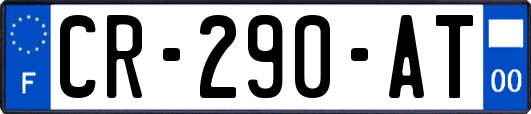 F
CR-290-AT
00